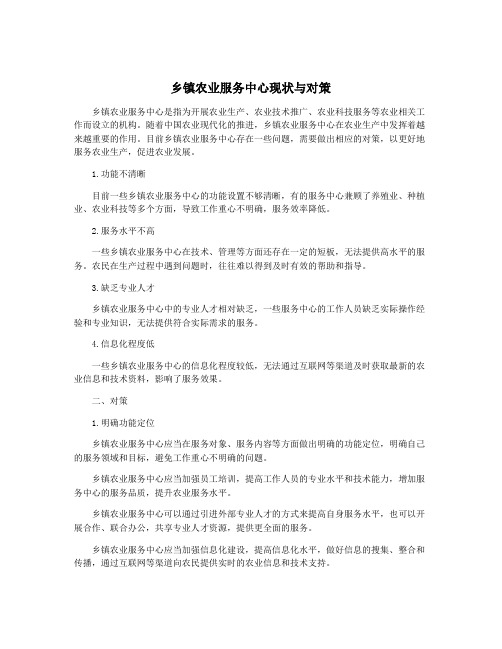 乡镇农业服务中心现状与对策

乡镇农业服务中心是指为开展农业生产、农业技术推广、农业科技服务等农业相关工作而设立的机构。随着中国农业现代化的推进，乡镇农业服务中心在农业生产中发挥着越来越重要的作用。目前乡镇农业服务中心存在一些问题，需要做出相应的对策，以更好地服务农业生产，促进农业发展。

1.功能不清晰

目前一些乡镇农业服务中心的功能设置不够清晰，有的服务中心兼顾了养殖业、种植业、农业科技等多个方面，导致工作重心不明确，服务效率降低。

2.服务水平不高

一些乡镇农业服务中心在技术、管理等方面还存在一定的短板，无法提供高水平的服务。农民在生产过程中遇到问题时，往往难以得到及时有效的帮助和指导。

3.缺乏专业人才

乡镇农业服务中心中的专业人才相对缺乏，一些服务中心的工作人员缺乏实际操作经验和专业知识，无法提供符合实际需求的服务。

4.信息化程度低

一些乡镇农业服务中心的信息化程度较低，无法通过互联网等渠道及时获取最新的农业信息和技术资料，影响了服务效果。

二、对策

1.明确功能定位

乡镇农业服务中心应当在服务对象、服务内容等方面做出明确的功能定位，明确自己的服务领域和目标，避免工作重心不明确的问题。

乡镇农业服务中心应当加强员工培训，提高工作人员的专业水平和技术能力，增加服务中心的服务品质，提升农业服务水平。

乡镇农业服务中心可以通过引进外部专业人才的方式来提高自身服务水平，也可以开展合作、联合办公，共享专业人才资源，提供更全面的服务。

乡镇农业服务中心应当加强信息化建设，提高信息化水平，做好信息的搜集、整合和传播，通过互联网等渠道向农民提供实时的农业信息和技术支持。